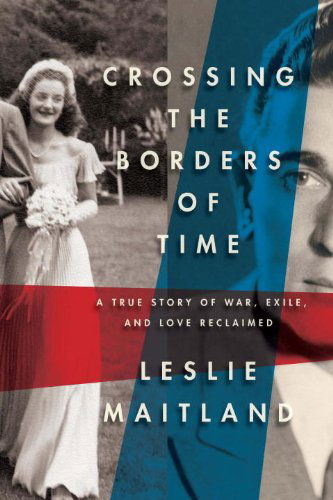 CROSSING THE BORDERS OF TIME

A TRUE STORY OF WAR, EXILE, AND LOVE RECLAIMED

LESLIE MAITLAND